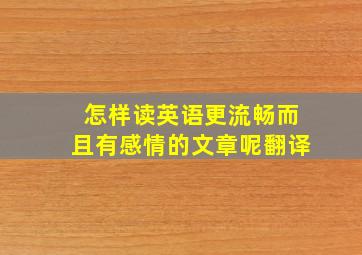 怎样读英语更流畅而且有感情的文章呢翻译